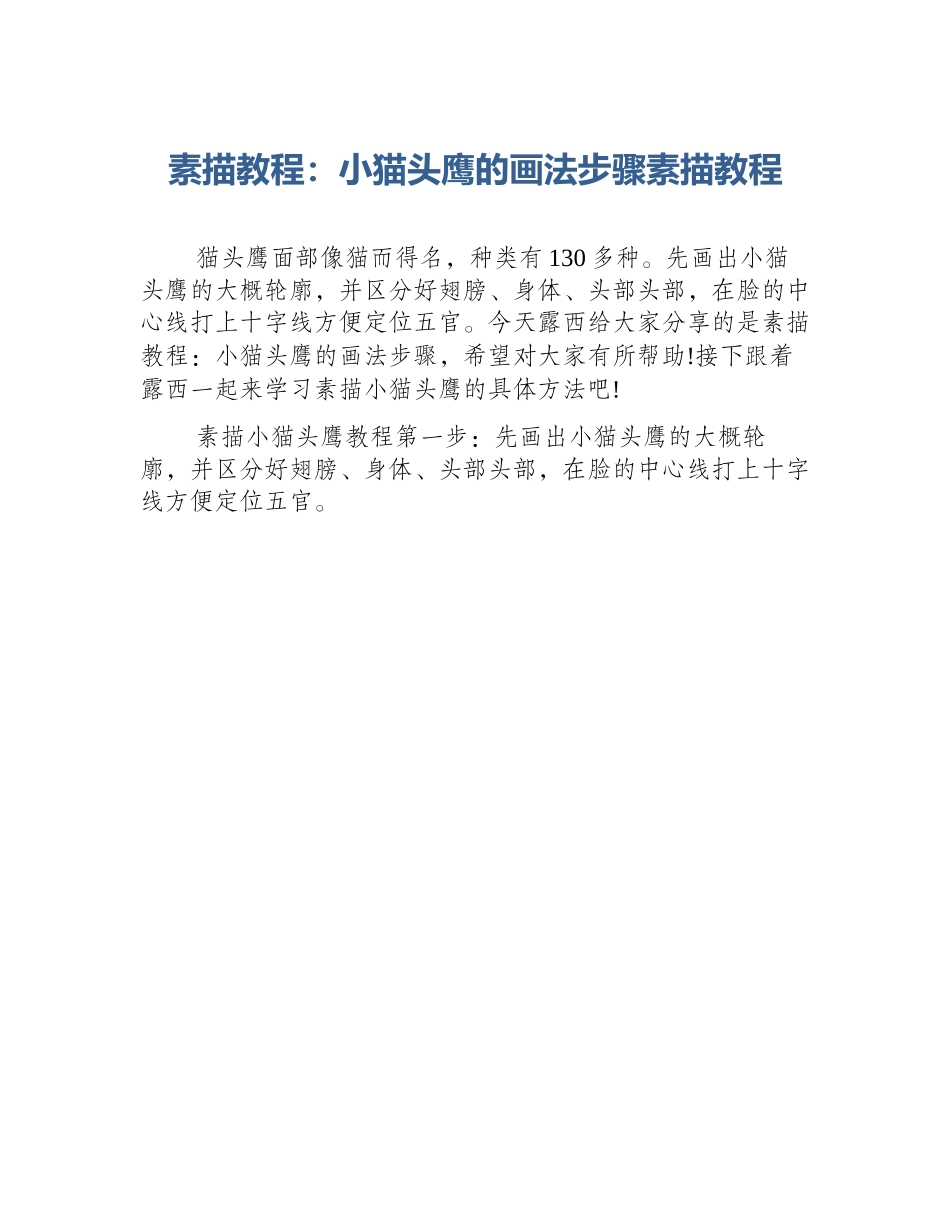 素描教程：小猫头鹰的画法步骤素描教程

猫头鹰面部像猫而得名，种类有130多种。先画出小猫头鹰的大概轮廓，并区分好翅膀、身体、头部头部，在脸的中心线打上十字线方便定位五官。今天露西给大家分享的是素描教程：小猫头鹰的画法步骤，希望对大家有所帮助!接下跟着露西一起来学习素描小猫头鹰的具体方法吧!

素描小猫头鹰教程第一步：先画出小猫头鹰的大概轮廓，并区分好翅膀、身体、头部头部，在脸的中心线打上十字线方便定位五官。